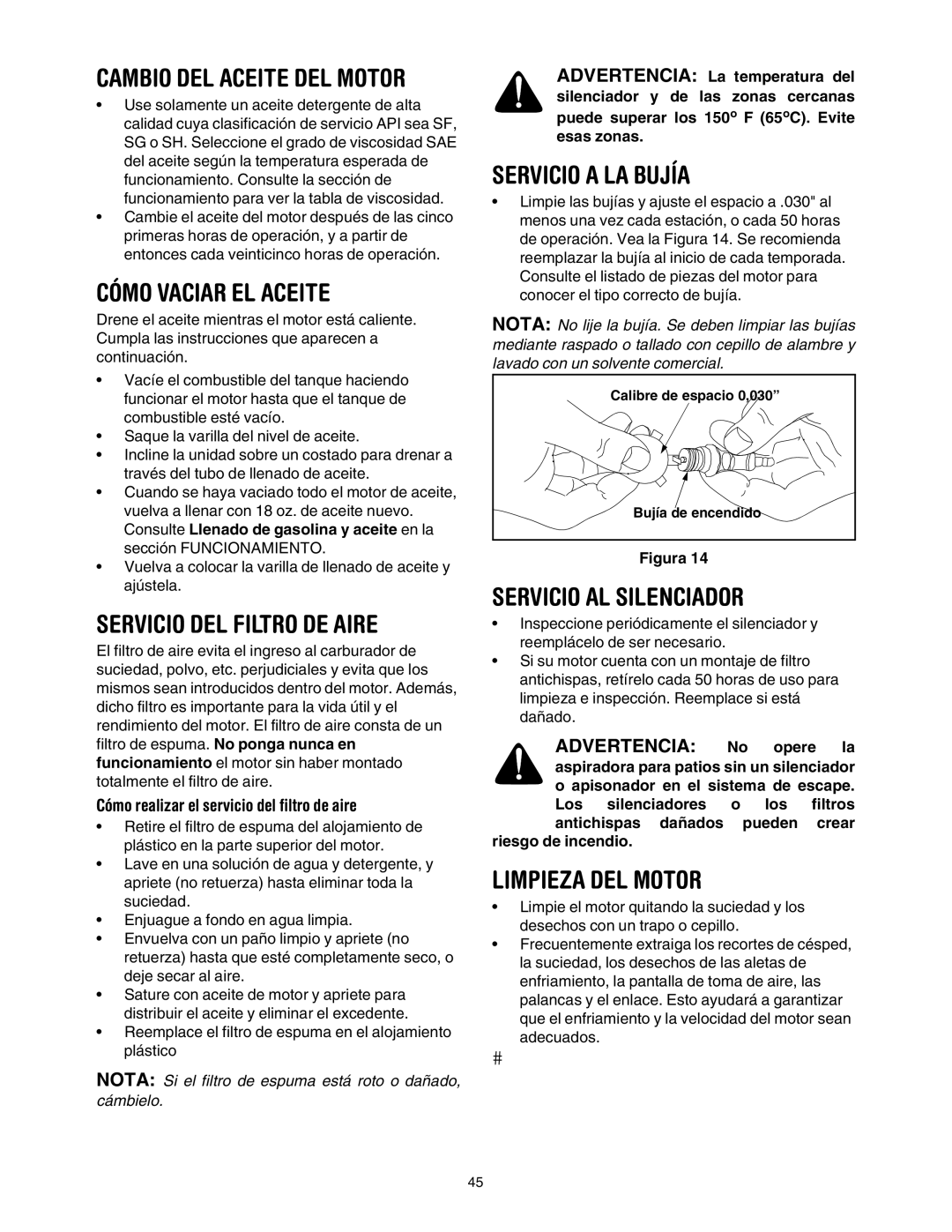 CAMBIO DEL ACEITE DEL MOTOR

• Use solamente un aceite detergente de alta calidad cuya clasificación de servicio API sea SF, SG o SH. Seleccione el grado de viscosidad SAE del aceite según la temperatura esperada de funcionamiento. Consulte la sección de funcionamiento para ver la tabla de viscosidad.
• Cambie el aceite del motor después de las cinco primeras horas de operación, y a partir de entonces cada veinticinco horas de operación.

CÓMO VACIAR EL ACEITE

Drene el aceite mientras el motor está caliente. Cumpla las instrucciones que aparecen a continuación.

• Vacíe el combustible del tanque haciendo funcionar el motor hasta que el tanque de combustible esté vacío.
• Saque la varilla del nivel de aceite.
• Incline la unidad sobre un costado para drenar a través del tubo de llenado de aceite.
• Cuando se haya vaciado todo el motor de aceite, vuelva a llenar con 18 oz. de aceite nuevo. Consulte Llenado de gasolina y aceite en la sección FUNCIONAMIENTO.
• Vuelva a colocar la varilla de llenado de aceite y ajústela.

SERVICIO DEL FILTRO DE AIRE

El filtro de aire evita el ingreso al carburador de suciedad, polvo, etc. perjudiciales y evita que los mismos sean introducidos dentro del motor. Además, dicho filtro es importante para la vida útil y el rendimiento del motor. El filtro de aire consta de un filtro de espuma. No ponga nunca en funcionamiento el motor sin haber montado totalmente el filtro de aire.

Cómo realizar el servicio del filtro de aire

• Retire el filtro de espuma del alojamiento de plástico en la parte superior del motor.
• Lave en una solución de agua y detergente, y apriete (no retuerza) hasta eliminar toda la suciedad.
• Enjuague a fondo en agua limpia.
• Envuelva con un paño limpio y apriete (no retuerza) hasta que esté completamente seco, o deje secar al aire.
• Sature con aceite de motor y apriete para distribuir el aceite y eliminar el excedente.
• Reemplace el filtro de espuma en el alojamiento plástico

NOTA: Si el filtro de espuma está roto o dañado, cámbielo.

ADVERTENCIA: La temperatura del silenciador y de las zonas cercanas puede superar los 150º F (65ºC). Evite esas zonas.

SERVICIO A LA BUJÍA

• Limpie las bujías y ajuste el espacio a .030" al menos una vez cada estación, o cada 50 horas de operación. Vea la Figura 14. Se recomienda reemplazar la bujía al inicio de cada temporada. Consulte el listado de piezas del motor para conocer el tipo correcto de bujía.

NOTA: No lije la bujía. Se deben limpiar las bujías mediante raspado o tallado con cepillo de alambre y lavado con un solvente comercial.

Calibre de espacio 0,030”
Bujía de encendido

Figura 14

SERVICIO AL SILENCIADOR

• Inspeccione periódicamente el silenciador y reemplácelo de ser necesario.
• Si su motor cuenta con un montaje de filtro antichispas, retírelo cada 50 horas de uso para limpieza e inspección. Reemplace si está dañado.

ADVERTENCIA: No opere la aspiradora para patios sin un silenciador o apisonador en el sistema de escape. Los silenciadores o los filtros antichispas dañados pueden crear riesgo de incendio.

LIMPIEZA DEL MOTOR

• Limpie el motor quitando la suciedad y los desechos con un trapo o cepillo.
• Frecuentemente extraiga los recortes de césped, la suciedad, los desechos de las aletas de enfriamiento, la pantalla de toma de aire, las palancas y el enlace. Esto ayudará a garantizar que el enfriamiento y la velocidad del motor sean adecuados.

#

45